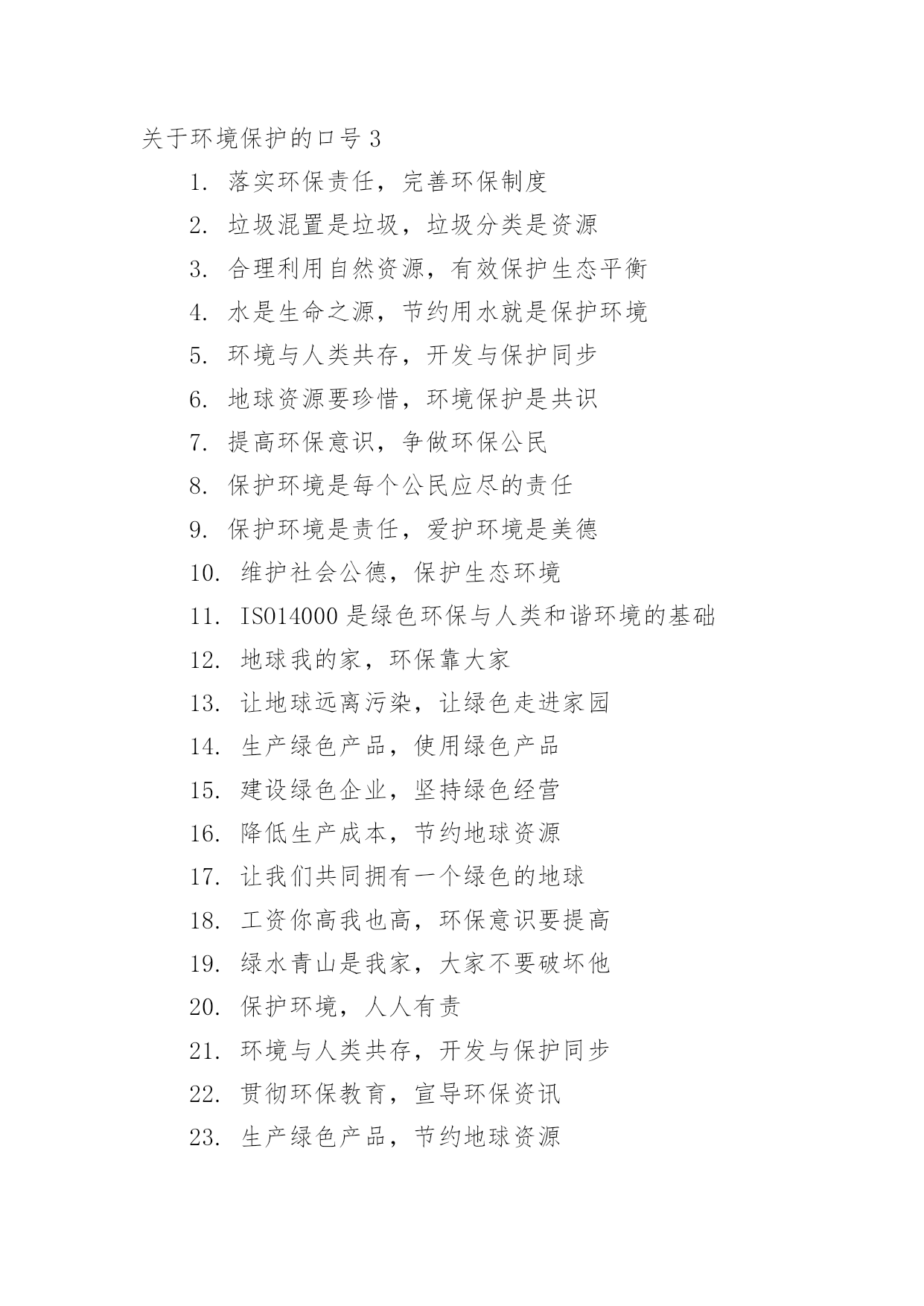 关于环境保护的口号 3

1. 落实环保责任，完善环保制度

2. 垃圾混置是垃圾，垃圾分类是资源

3. 合理利用自然资源，有效保护生态平衡

4. 水是生命之源，节约用水就是保护环境

5. 环境与人类共存，开发与保护同步

6. 地球资源要珍惜，环境保护是共识

7. 提高环保意识，争做环保公民

8. 保护环境是每个公民应尽的责任

9. 保护环境是责任，爱护环境是美德

10. 维护社会公德，保护生态环境

11. ISO14000 是绿色环保与人类和谐环境的基础

12. 地球我的家，环保靠大家

13. 让地球远离污染，让绿色走进家园

14. 生产绿色产品，使用绿色产品

15. 建设绿色企业，坚持绿色经营

16. 降低生产成本，节约地球资源

17. 让我们共同拥有一个绿色的地球

18. 工资你高我也高，环保意识要提高

19. 绿水青山是我家，大家不要破坏他

20. 保护环境，人人有责

21. 环境与人类共存，开发与保护同步

22. 贯彻环保教育，宣导环保资讯

23. 生产绿色产品，节约地球资源